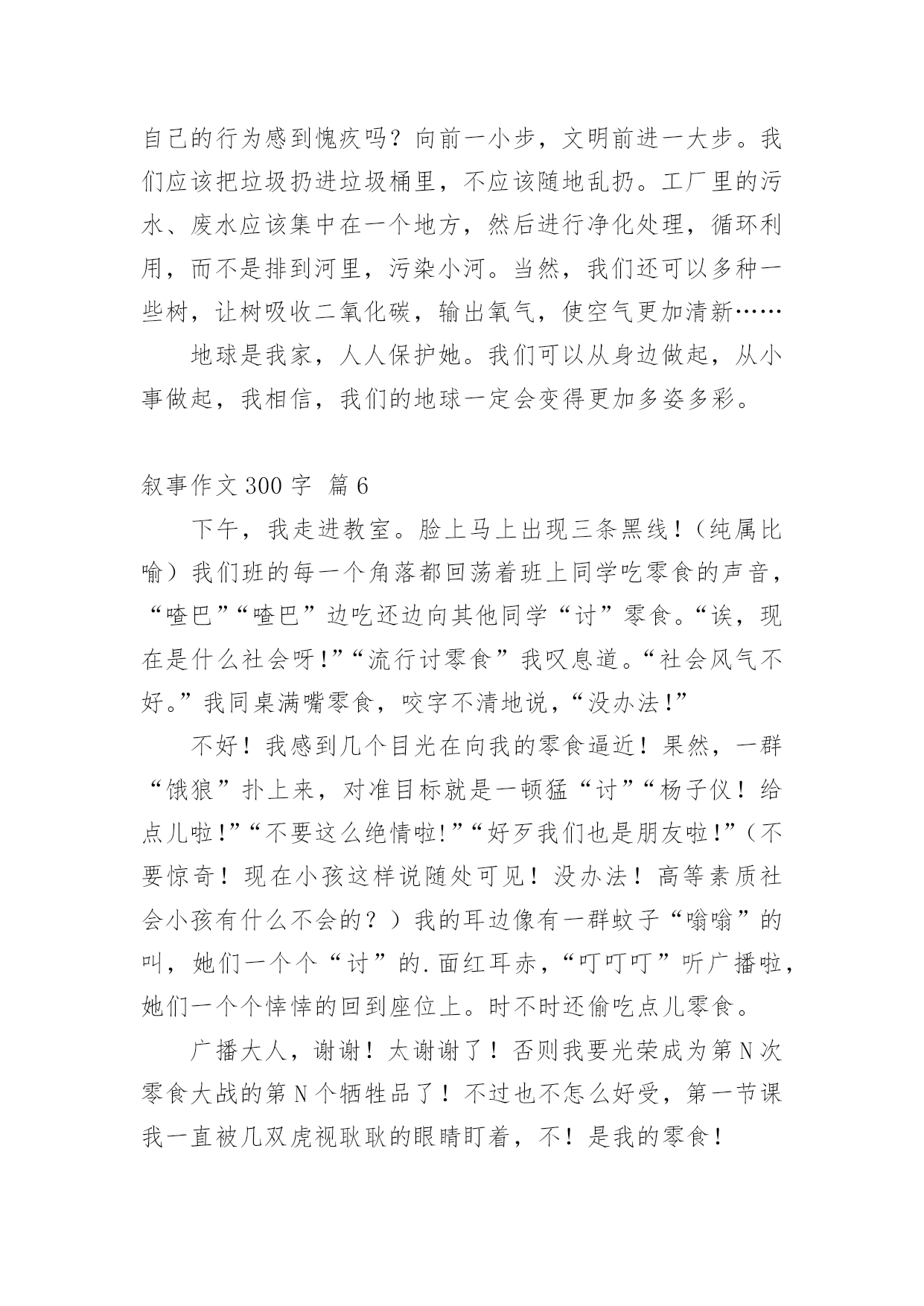 自己的行为感到愧疚吗？向前一小步，文明前进一大步。我们应该把垃圾扔进垃圾桶里，不应该随地乱扔。工厂里的污水、废水应该集中在一个地方，然后进行净化处理，循环利用，而不是排到河里，污染小河。当然，我们还可以多种一些树，让树吸收二氧化碳，输出氧气，使空气更加清新……

地球是我家，人人保护她。我们可以从身边做起，从小事做起，我相信，我们的地球一定会变得更加多姿多彩。

叙事作文 300 字 篇 6

下午，我走进教室。脸上马上出现三条黑线！（纯属比喻）我们班的每一个角落都回荡着班上同学吃零食的声音，“喳巴”“喳巴”边吃还边向其他同学“讨”零食。“诶，现在是什么社会呀!”“流行讨零食”我叹息道。“社会风气不好。”我同桌满嘴零食，咬字不清地说，“没办法!”

不好！我感到几个目光在向我的零食逼近！果然，一群“饿狼”扑上来，对准目标就是一顿猛“讨”“杨子仪！给点儿啦!”“不要这么绝情啦!”“好歹我们也是朋友啦!”（不要惊奇！现在小孩这样说随处可见！没办法！高等素质社会小孩有什么不会的？）我的耳边像有一群蚊子“嗡嗡”的叫，她们一个个“讨”的.面红耳赤，“叮叮叮”听广播啦，她们一个个悻悻的回到座位上。时不时还偷吃点儿零食。

广播大人，谢谢！太谢谢了！否则我要光荣成为第 N 次零食大战的第 N 个牺牲品了！不过也不怎么好受，第一节课我一直被几双虎视耿耿的眼睛盯着，不！是我的零食！